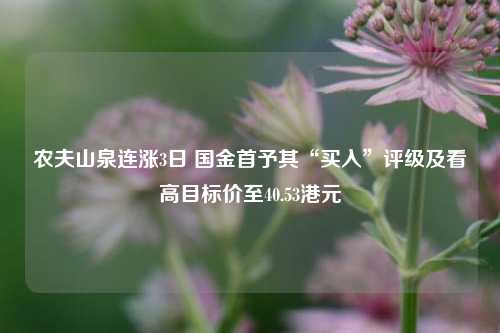 农夫山泉连涨3日 国金首予其“买入”评级及看高目标价至40.53港元